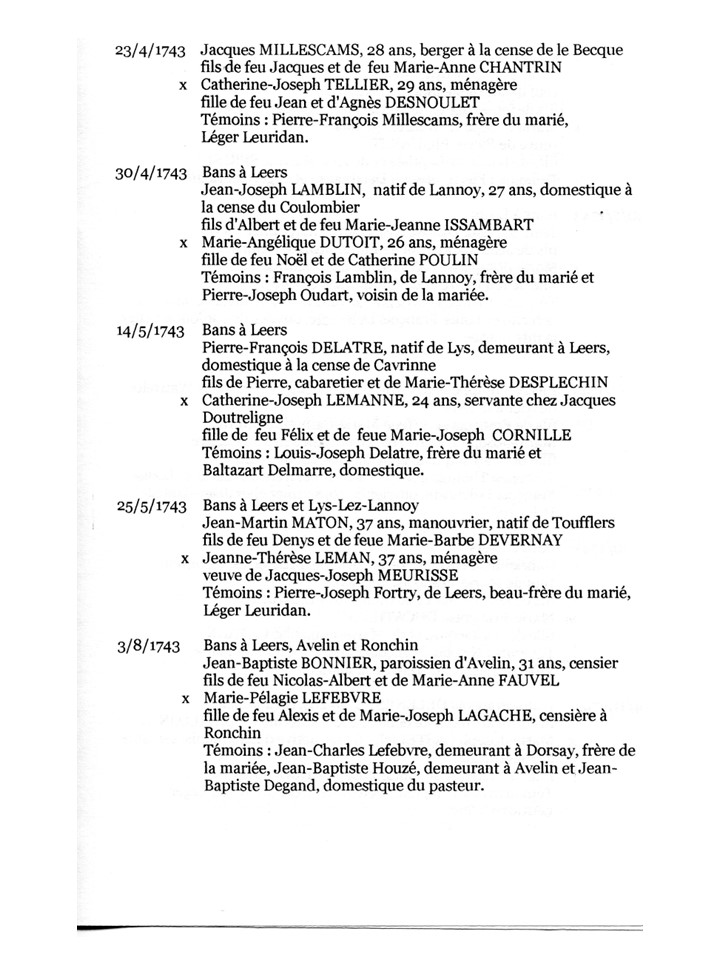 23/4/1743 Jacques MILLESCAMS, 28 ans, berger à la cense de le Becque
fils de feu Jacques et de feu Marie-Anne CHANTRIN
x Catherine-Joseph TELLIER, 29 ans, ménagère
fille de feu Jean et d'Agnès DESNOULET
Témoins : Pierre-François Millescams, frère du marié, Léger Leuridan.

30/4/1743 Bans à Leers
Jean-Joseph LAMBLIN, natif de Lannoy, 27 ans, domestique à la cense du Coulombier
fils d'Albert et de feu Marie-Jeanne ISSAMBART
x Marie-Angélique DUTOIT, 26 ans, ménagère
fille de feu Noël et de Catherine POULIN
Témoins : François Lamblin, de Lannoy, frère du marié et Pierre-Joseph Oudart, voisin de la mariée.

14/5/1743 Bans à Leers
Pierre-François DELATRE, natif de Lys, demeurant à Leers, domestique à la cense de Cavrinne
fils de Pierre, cabaretier et de Marie-Thérèse DESPLECHIN
x Catherine-Joseph LEMANNE, 24 ans, servante chez Jacques Doutreligne
fille de feu Félix et de feue Marie-Joseph CORNILLE
Témoins : Louis-Joseph Delatre, frère du marié et Baltazart Delmarre, domestique.

25/5/1743 Bans à Leers et Lys-Lez-Lannoy
Jean-Martin MATON, 37 ans, manouvrier, natif de Toufflers
fils de feu Denys et de feue Marie-Barbe DEVERNAY
x Jeanne-Thérèse LEMAN, 37 ans, ménagère
veuve de Jacques-Joseph MEURISSE
Témoins : Pierre-Joseph Fortry, de Leers, beau-frère du marié, Léger Leuridan.

3/8/1743 Bans à Leers, Avelin et Ronchin
Jean-Baptiste BONNIER, paroissien d'Avelin, 31 ans, censier
fils de feu Nicolas-Albert et de Marie-Anne FAUVEL
x Marie-Pélagie LEFEBVRE
fille de feu Alexis et de Marie-Joseph LAGACHE, censière à Ronchin
Témoins : Jean-Charles Lefebvre, demeurant à Dorsay, frère de la mariée, Jean-Baptiste Houzé, demeurant à Avelin et Jean-Baptiste Degand, domestique du pasteur.